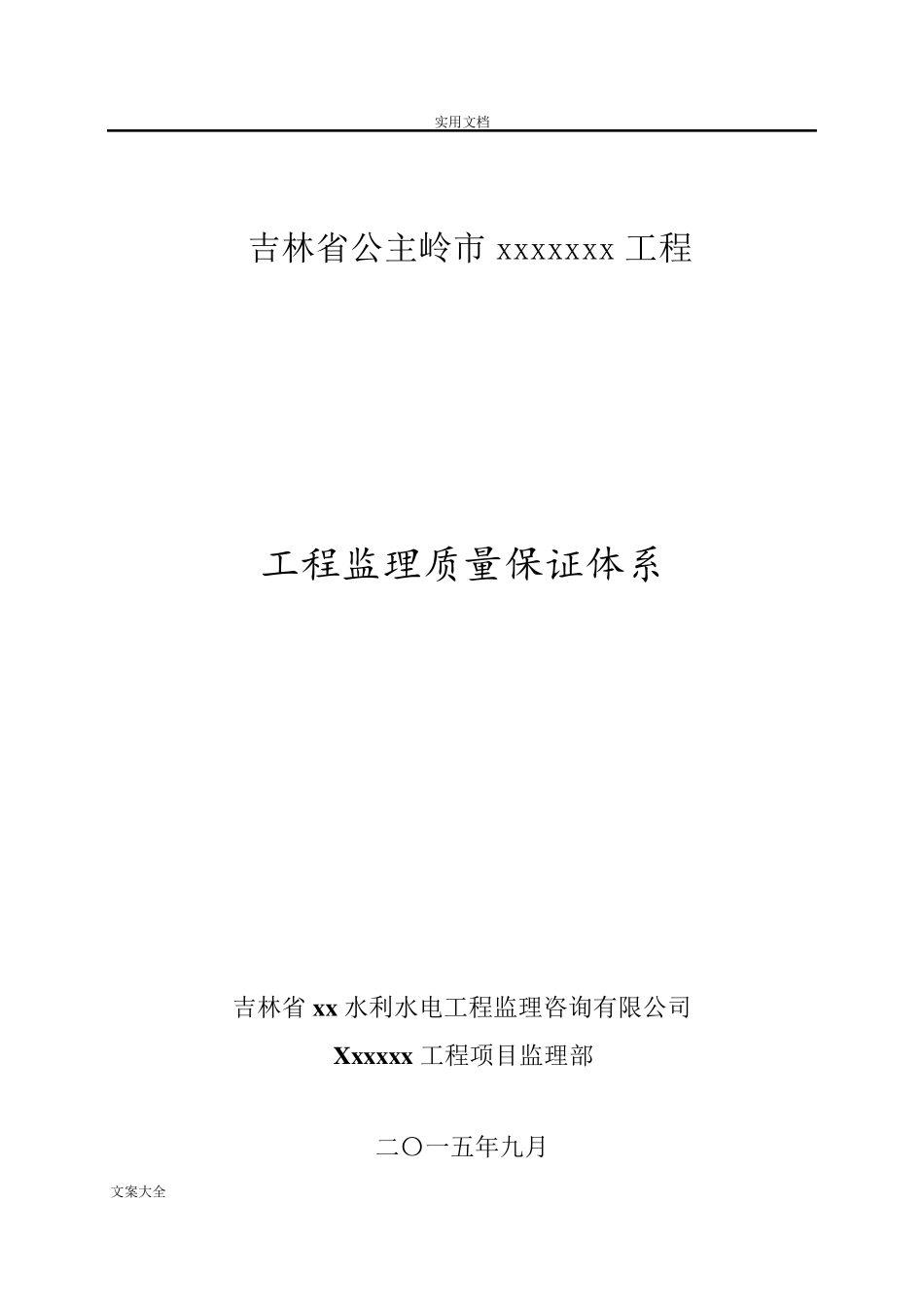 实用文档

吉林省公主岭市 xxxxxxx 工程

工程监理质量保证体系

吉林省 xx 水利水电工程监理咨询有限公司

Xxxxxx 工程项目监理部

二〇一五年九月

文案大全